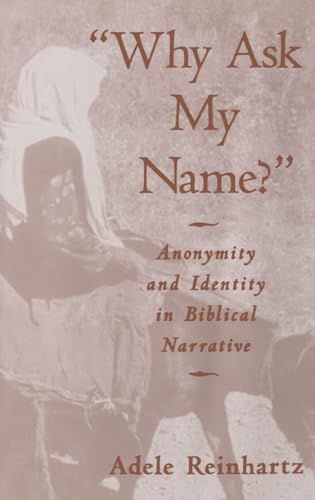 "Why Ask My Name?"

Anonymity and Identity in Biblical Narrative

Adele Reinhartz